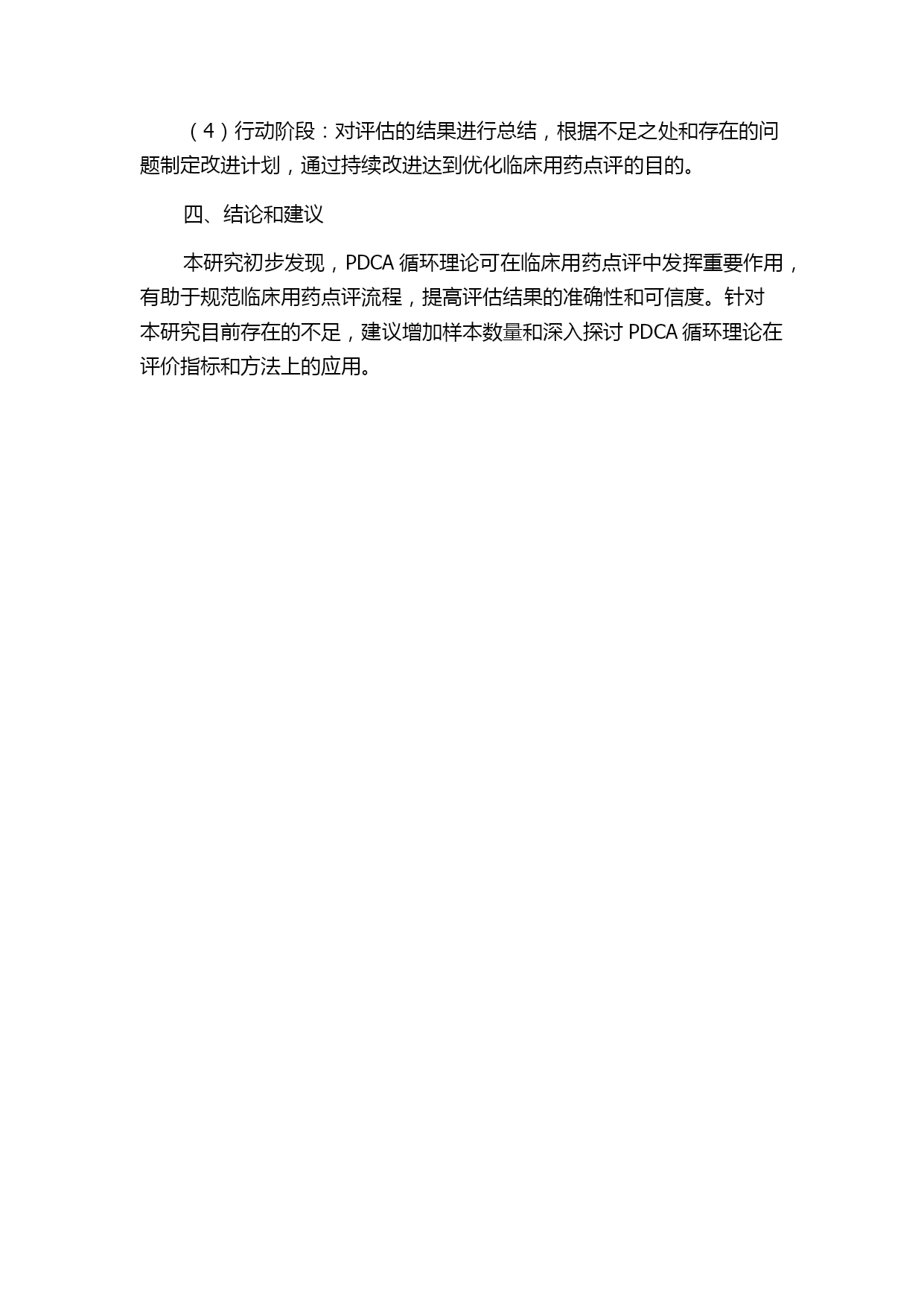 （4）行动阶段：对评估的结果进行总结，根据不足之处和存在的问题制定改进计划，通过持续改进达到优化临床用药点评的目的。

四、结论和建议

本研究初步发现，PDCA 循环理论可在临床用药点评中发挥重要作用，有助于规范临床用药点评流程，提高评估结果的准确性和可信度。针对本研究目前存在的不足，建议增加样本数量和深入探讨 PDCA 循环理论在评价指标和方法上的应用。